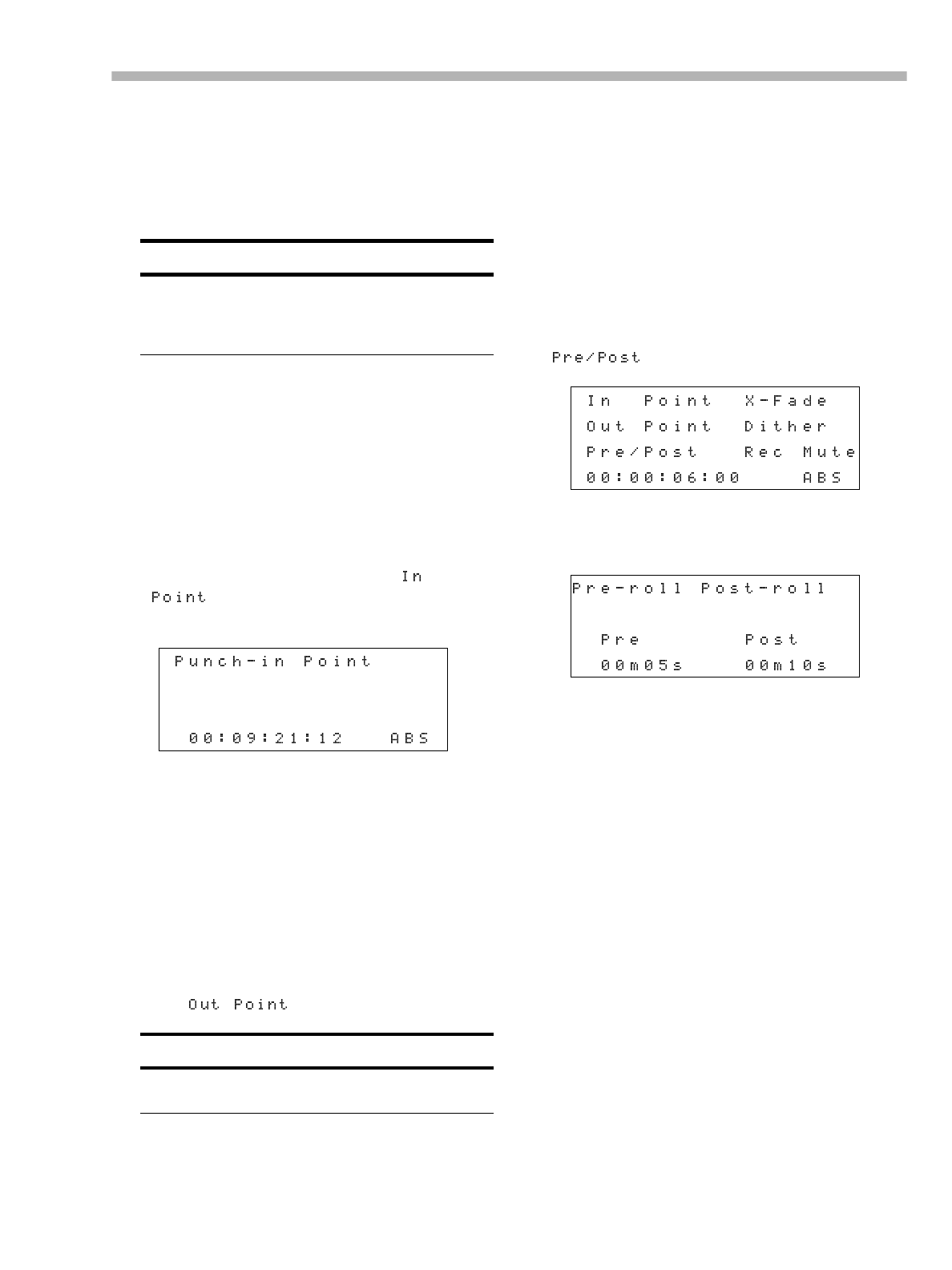 In Point

Punch-in Point

00:09:21:12 ABS

Out Point

Pre/Post

In Point X-Fade
Out Point Dither
Pre/Post Rec Mute
00:00:06:00 ABS

Pre-roll Post-roll

Pre Post
00m05s 00m10s